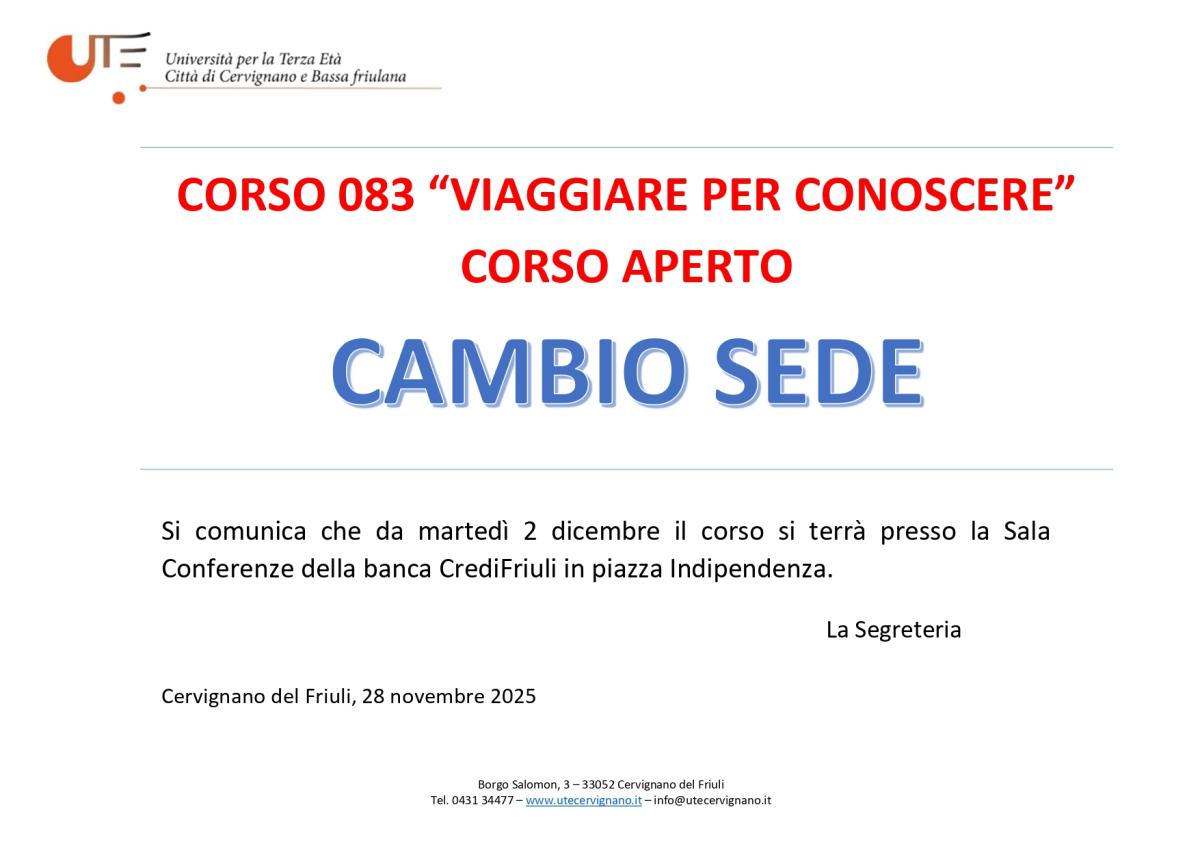 UTE
Università per la Terza Età
Città di Cervignano e Bassa friulana

CORSO 083 “VIAGGIARE PER CONOSCERE”
CORSO APERTO

CAMBIO SEDE

Si comunica che da martedì 2 dicembre il corso si terrà presso la Sala Conferenze della banca CrediFriuli in piazza Indipendenza.

La Segreteria

Cervignano del Friuli, 28 novembre 2025

Borgo Salomon, 3 – 33052 Cervignano del Friuli
Tel. 0431 34477 – www.utecervignano.it – info@utecervignano.it